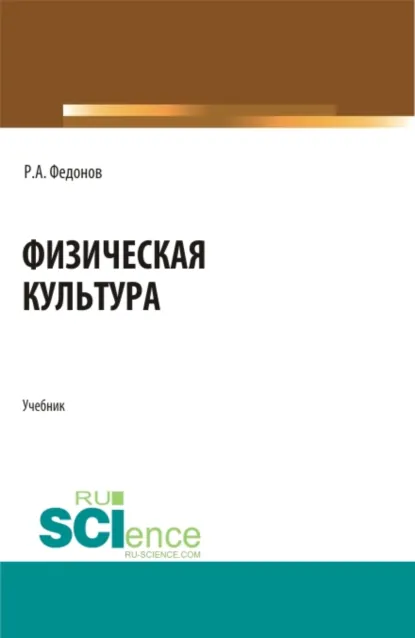 Р.А. Федонов

ФИЗИЧЕСКАЯ КУЛЬТУРА

Учебник

RU
SCIence
RU-SCIENCE.COM